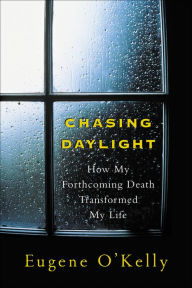 CHASING DAYLIGHT

How My Forthcoming Death Transformed My Life

Eugene O'Kelly